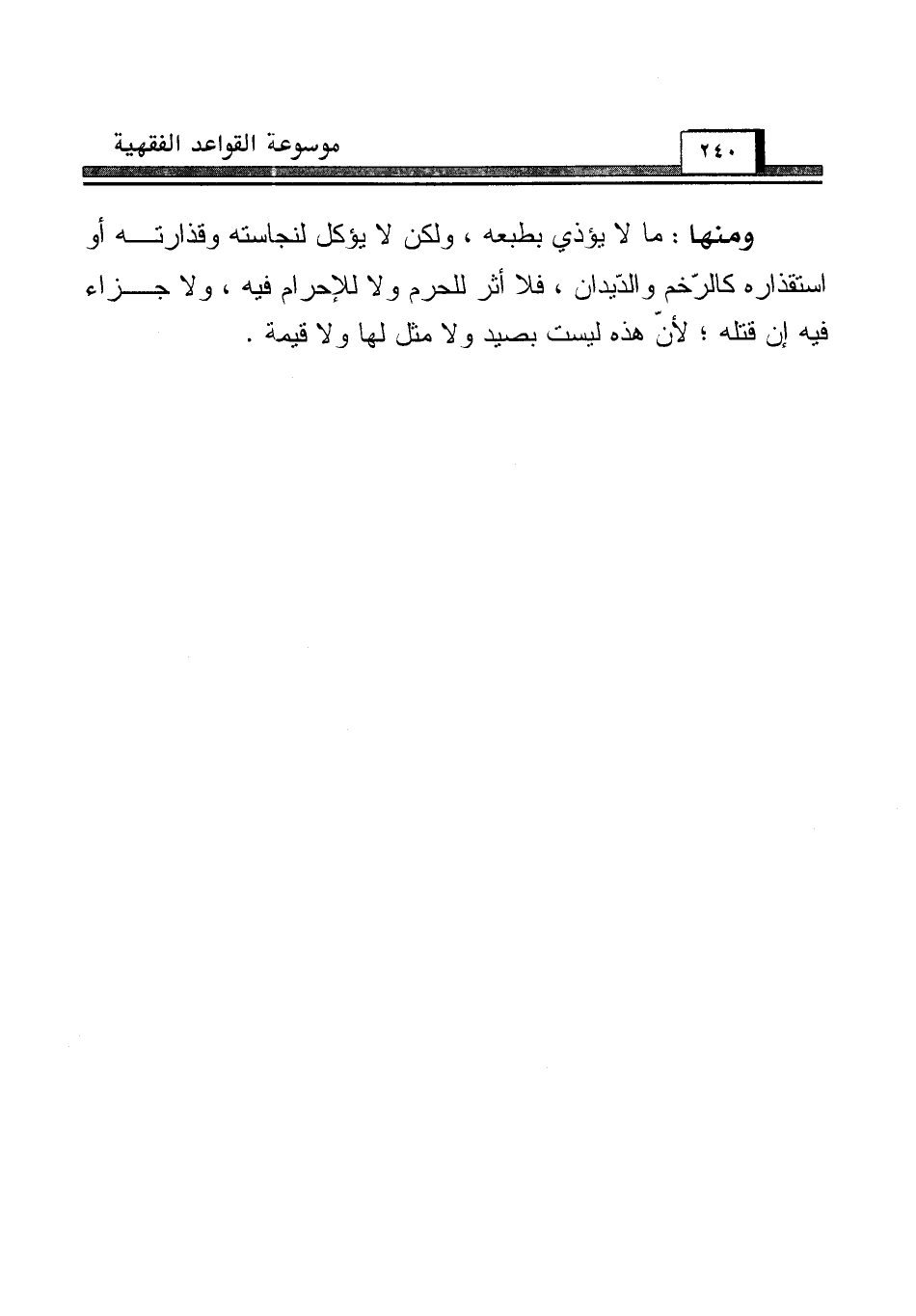 موسوعة القواعد الفقهية

٢٤٠

ومنها : ما لا يؤذي بطبعه ، ولكن لا يؤكل لنجاسته وقذارته أو استقذاره كالرّخم والدّيدان ، فلا أثر للحرم ولا للإحرام فيه ، ولا جزاء فيه إن قتله ؛ لأنّ هذه ليست بصيد ولا مثل لها ولا قيمة .